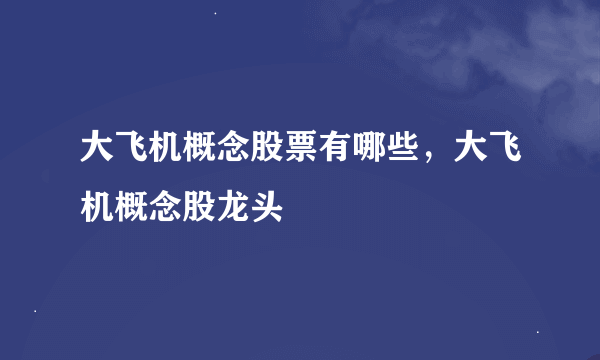 大飞机概念股票有哪些，大飞机概念股龙头